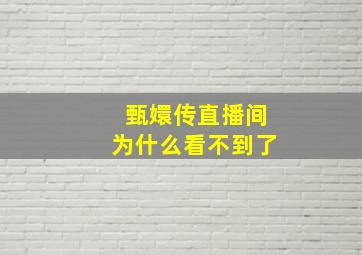 甄嬛传直播间
为什么看不到了